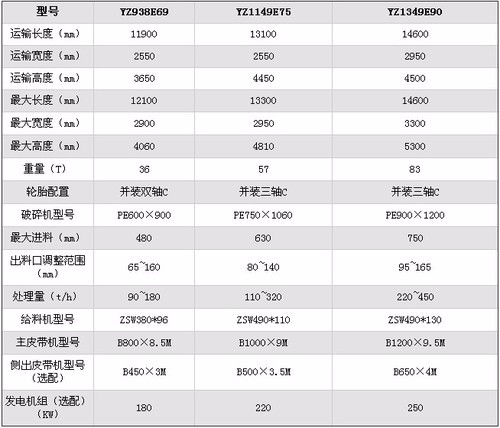 | 型号 | YZ938E69 | YZ1149E75 | YZ1349E90 |
|---|---|---|---|
| 运输长度（mm） | 11900 | 13100 | 14600 |
| 运输宽度（mm） | 2550 | 2550 | 2950 |
| 运输高度（mm） | 3650 | 4450 | 4500 |
| 最大长度（mm） | 12100 | 13300 | 14600 |
| 最大宽度（mm） | 2900 | 2950 | 3300 |
| 最大高度（mm） | 4060 | 4810 | 5300 |
| 重量（T） | 36 | 57 | 83 |
| 轮胎配置 | 并装双轴C | 并装三轴C | 并装三轴C |
| 破碎机型号 | PE600×900 | PE750×1060 | PE900×1200 |
| 最大进料（mm） | 480 | 630 | 750 |
| 出料口调整范围（mm） | 65~160 | 80~140 | 95~165 |
| 处理量（t/h） | 90~180 | 110~320 | 220~450 |
| 给料机型号 | ZSW380*96 | ZSW490*110 | ZSW490*130 |
| 主皮带机型号 | B800×8.5M | B1000×9M | B1200×9.5M |
| 侧出皮带机型号（选配） | B450×3M | B500×3.5M | B650×4M |
| 发电机组（选配）（KW） | 180 | 220 | 250 |